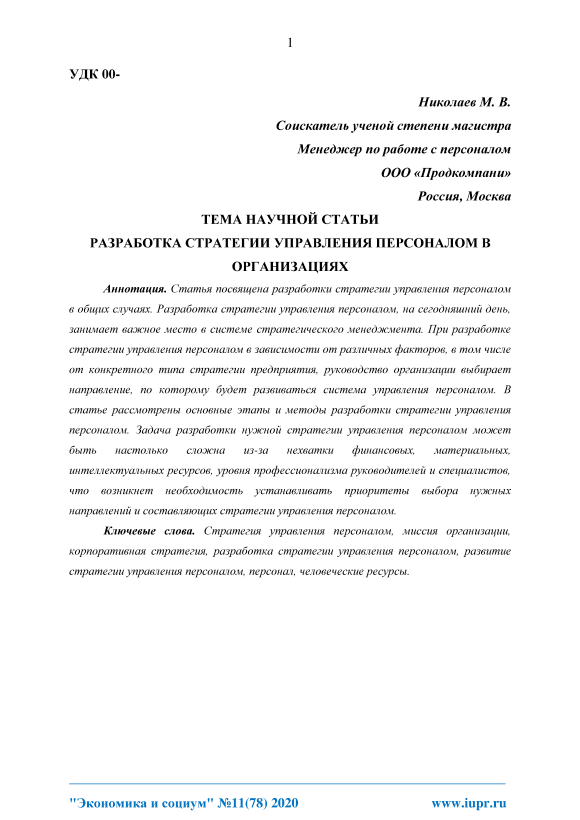 1

УДК 00-

Николаев М. В.
Соискатель ученой степени магистра
Менеджер по работе с персоналом
ООО «Продкомпани»
Россия, Москва

ТЕМА НАУЧНОЙ СТАТЬИ
РАЗРАБОТКА СТРАТЕГИИ УПРАВЛЕНИЯ ПЕРСОНАЛОМ В ОРГАНИЗАЦИЯХ

Аннотация. Статья посвящена разработки стратегии управления персоналом в общих случаях. Разработка стратегии управления персоналом, на сегодняшний день, занимает важное место в системе стратегического менеджмента. При разработке стратегии управления персоналом в зависимости от различных факторов, в том числе от конкретного типа стратегии предприятия, руководство организации выбирает направление, по которому будет развиваться система управления персоналом. В статье рассмотрены основные этапы и методы разработки стратегии управления персоналом. Задача разработки нужной стратегии управления персоналом может быть настолько сложна из-за нехватки финансовых, материальных, интеллектуальных ресурсов, уровня профессионализма руководителей и специалистов, что возникнет необходимость устанавливать приоритеты выбора нужных направлений и составляющих стратегии управления персоналом.

Ключевые слова. Стратегия управления персоналом, миссия организации, корпоративная стратегия, разработка стратегии управления персоналом, развитие стратегии управления персоналом, персонал, человеческие ресурсы.

"Экономика и социум" №11(78) 2020 www.iupr.ru